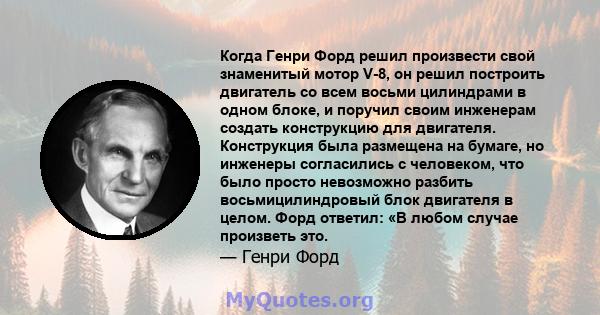 Когда Генри Форд решил произвести свой знаменитый мотор V-8, он решил построить двигатель со всем восьми цилиндрами в одном блоке, и поручил своим инженерам создать конструкцию для двигателя. Конструкция была размещена на бумаге, но инженеры согласились с человеком, что было просто невозможно разбить восьмицилиндровый блок двигателя в целом. Форд ответил: «В любом случае произветь это.

— Генри Форд

MyQuotes.org